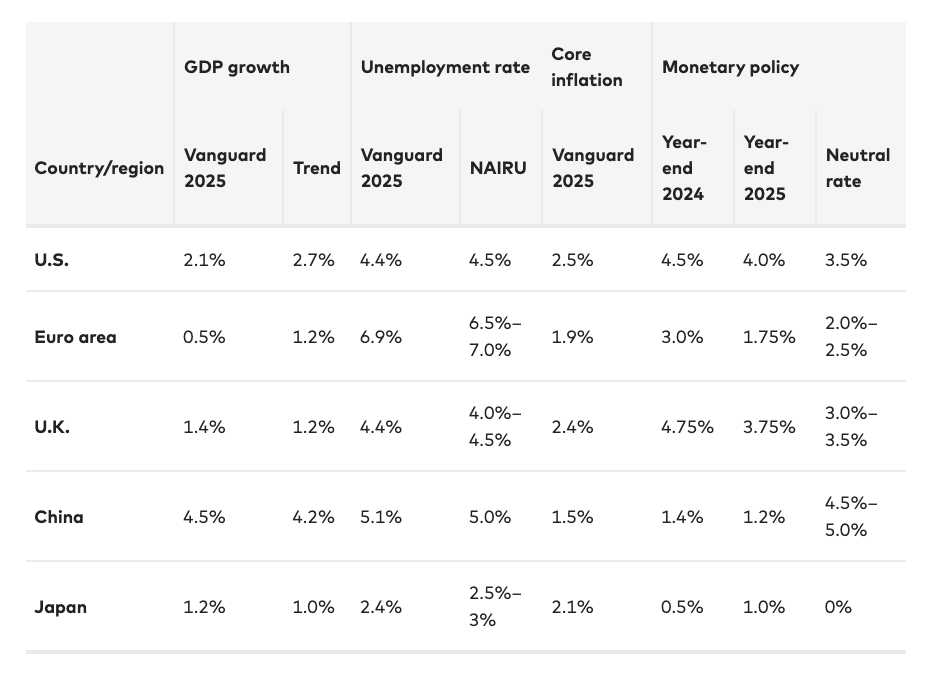 | | GDP growth | | Unemployment rate | | Core inflation | Monetary policy | | |
|---|---|---|---|---|---|---|---|---|
| Country/region | Vanguard 2025 | Trend | Vanguard 2025 | NAIRU | Vanguard 2025 | Year-end 2024 | Year-end 2025 | Neutral rate |
| U.S. | 2.1% | 2.7% | 4.4% | 4.5% | 2.5% | 4.5% | 4.0% | 3.5% |
| Euro area | 0.5% | 1.2% | 6.9% | 6.5%–7.0% | 1.9% | 3.0% | 1.75% | 2.0%–2.5% |
| U.K. | 1.4% | 1.2% | 4.4% | 4.0%–4.5% | 2.4% | 4.75% | 3.75% | 3.0%–3.5% |
| China | 4.5% | 4.2% | 5.1% | 5.0% | 1.5% | 1.4% | 1.2% | 4.5%–5.0% |
| Japan | 1.2% | 1.0% | 2.4% | 2.5%–3% | 2.1% | 0.5% | 1.0% | 0% |